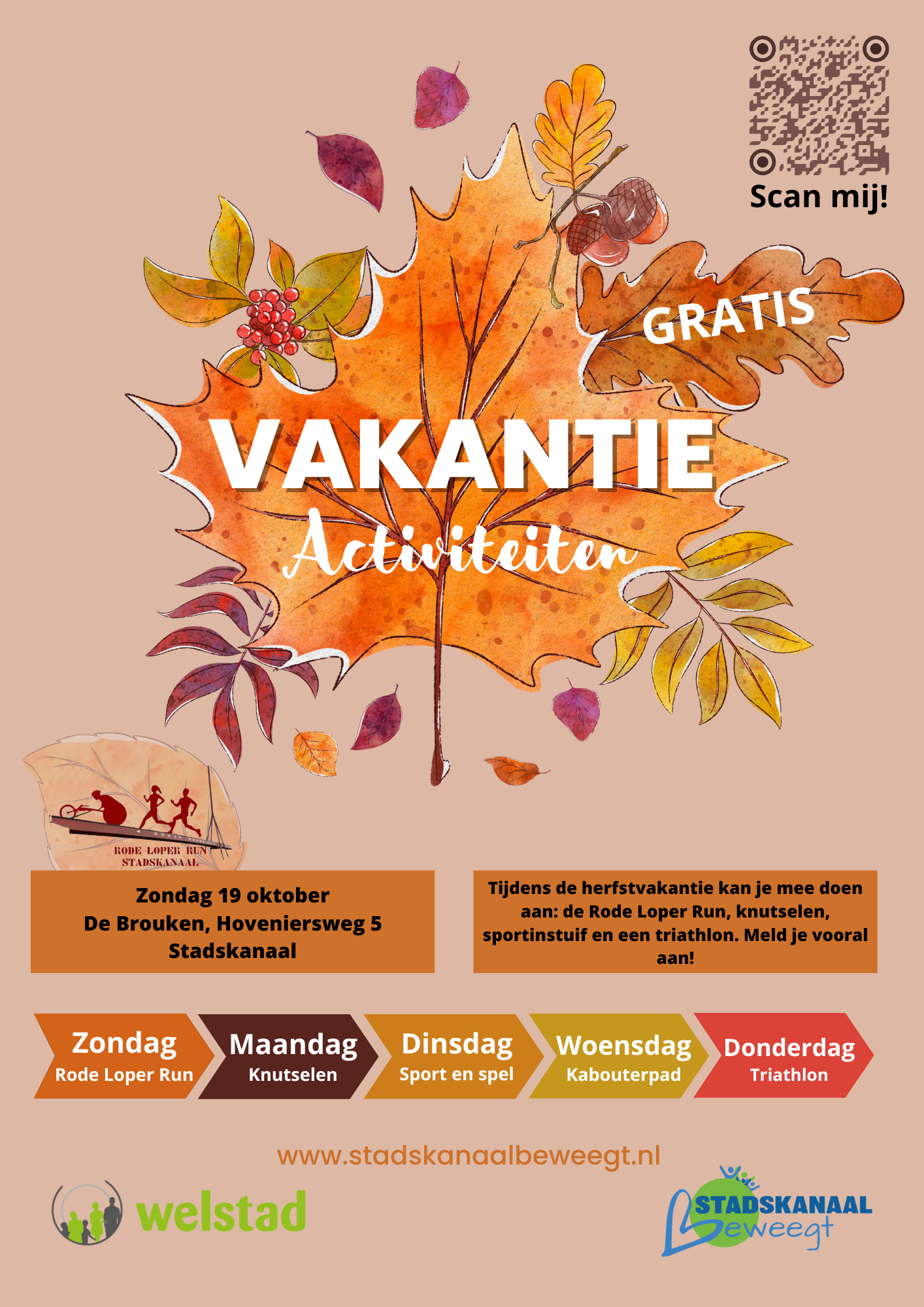 Scan mij!

GRATIS

VAKANTIE
Activiteiten

RODE LOPER RUN
STADSKANAAL

Zondag 19 oktober
De Brouken, Hoveniersweg 5
Stadskanaal

Tijdens de herfstvakantie kan je mee doen aan: de Rode Loper Run, knutselen, sportinstuif en een triathlon. Meld je vooral aan!

Zondag
Rode Loper Run

Maandag
Knutselen

Dinsdag
Sport en spel

Woensdag
Kabouterpad

Donderdag
Triathlon

www.stadskanaalbeweegt.nl

welstad

STADSKANAAL
Beweegt